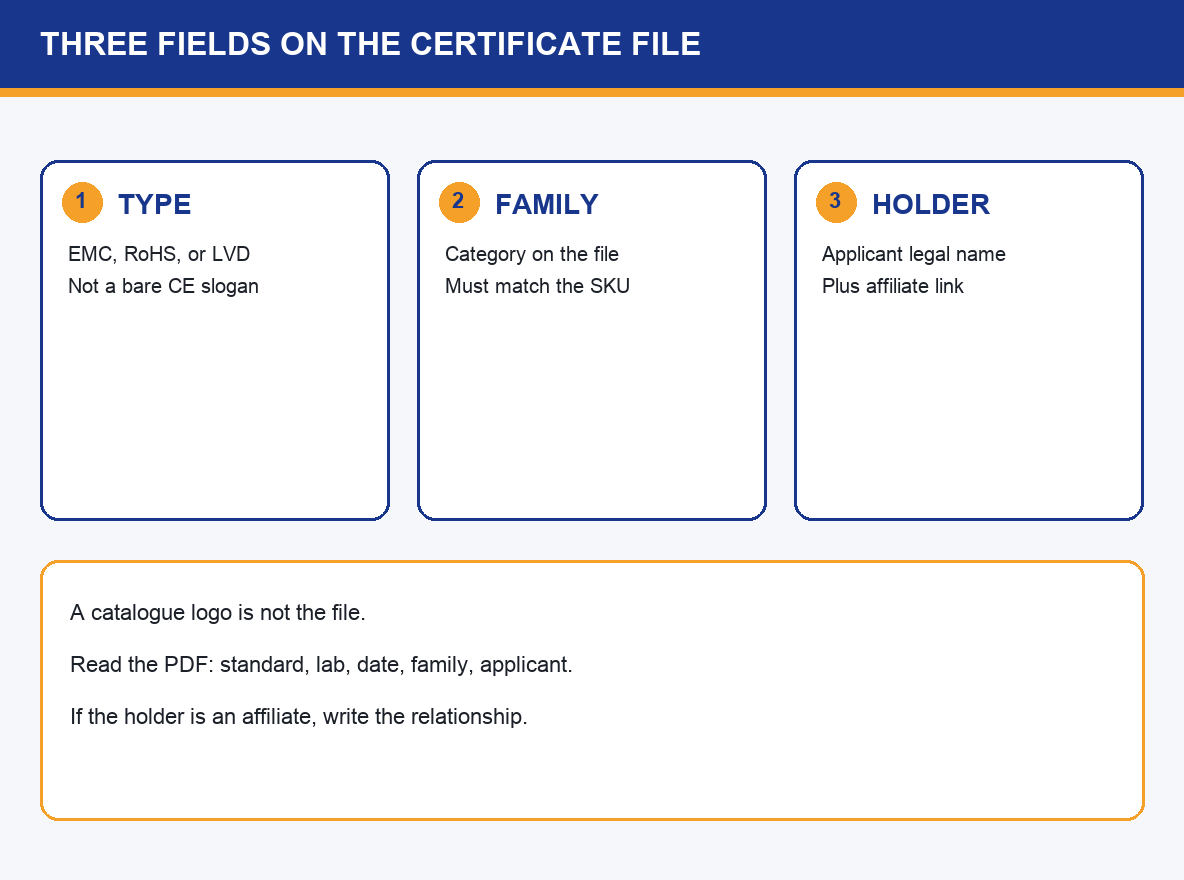 THREE FIELDS ON THE CERTIFICATE FILE

1 TYPE
EMC, RoHS, or LVD
Not a bare CE slogan

2 FAMILY
Category on the file
Must match the SKU

3 HOLDER
Applicant legal name
Plus affiliate link

A catalogue logo is not the file.

Read the PDF: standard, lab, date, family, applicant.

If the holder is an affiliate, write the relationship.